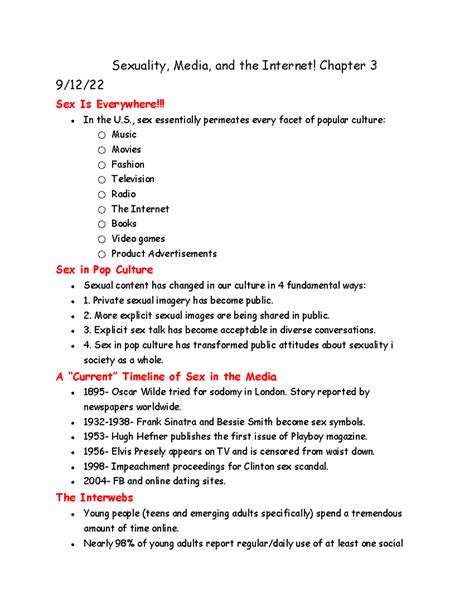 Sexuality, Media, and the Internet! Chapter 3

9/12/22

Sex Is Everywhere!!!

- In the U.S., sex essentially permeates every facet of popular culture:
  - Music
  - Movies
  - Fashion
  - Television
  - Radio
  - The Internet
  - Books
  - Video games
  - Product Advertisements

Sex in Pop Culture

- Sexual content has changed in our culture in 4 fundamental ways:
- 1. Private sexual imagery has become public.
- 2. More explicit sexual images are being shared in public.
- 3. Explicit sex talk has become acceptable in diverse conversations.
- 4. Sex in pop culture has transformed public attitudes about sexuality i society as a whole.

A "Current" Timeline of Sex in the Media

- 1895- Oscar Wilde tried for sodomy in London. Story reported by newspapers worldwide.
- 1932-1938- Frank Sinatra and Bessie Smith become sex symbols.
- 1953- Hugh Hefner publishes the first issue of Playboy magazine.
- 1956- Elvis Presely appears on TV and is censored from waist down.
- 1998- Impeachment proceedings for Clinton sex scandal.
- 2004- FB and online dating sites.

The Interwebs

- Young people (teens and emerging adults specifically) spend a tremendous amount of time online.
- Nearly 98% of young adults report regular/daily use of at least one social